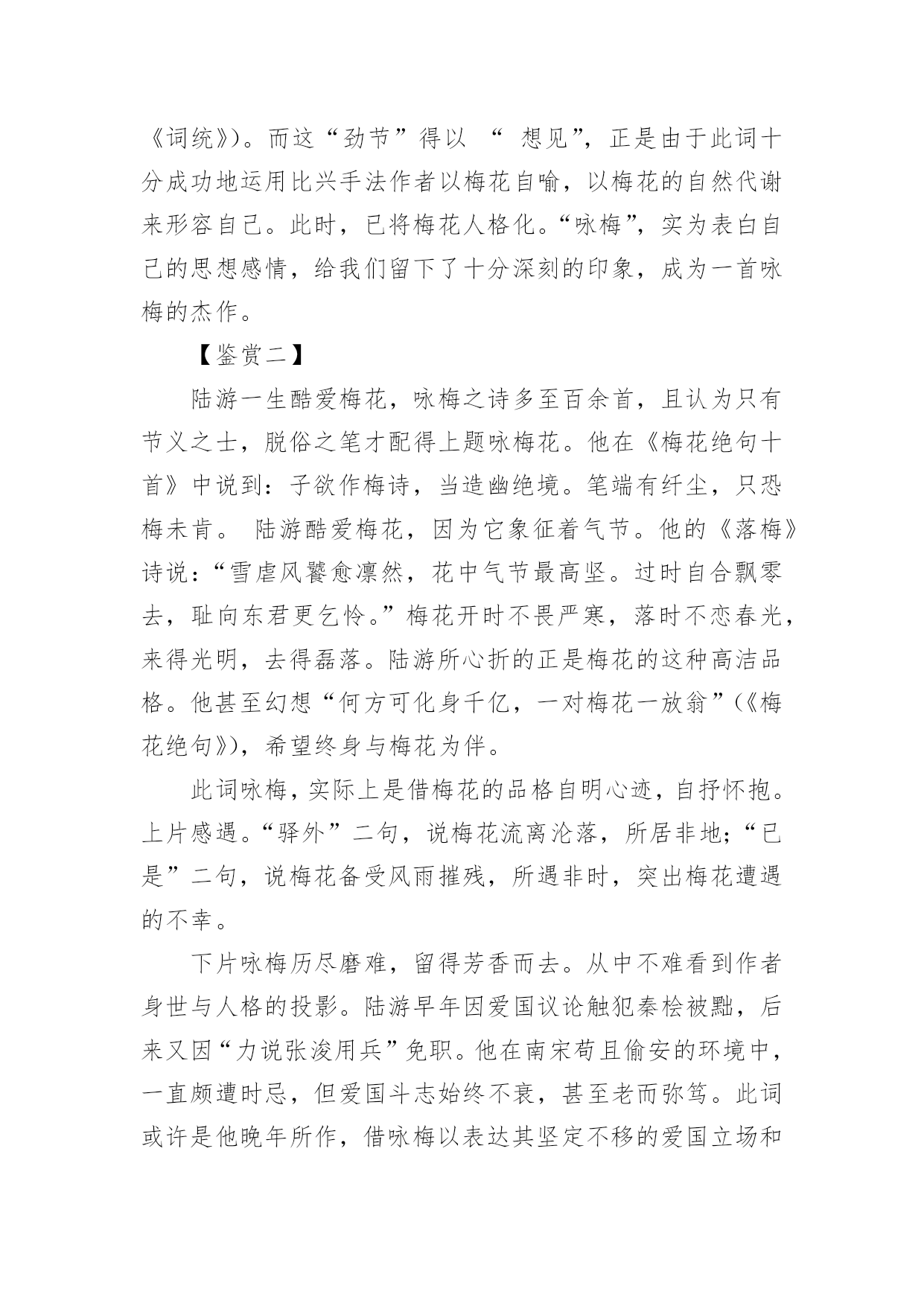 《词统》)。而这“劲节”得以 “ 想见”，正是由于此词十分成功地运用比兴手法作者以梅花自喻，以梅花的自然代谢来形容自己。此时，已将梅花人格化。“咏梅”，实为表白自己的思想感情，给我们留下了十分深刻的印象，成为一首咏梅的杰作。

【鉴赏二】

陆游一生酷爱梅花，咏梅之诗多至百余首，且认为只有节义之士，脱俗之笔才配得上题咏梅花。他在《梅花绝句十首》中说到：子欲作梅诗，当造幽绝境。笔端有纤尘，只恐梅未肯。 陆游酷爱梅花，因为它象征着气节。他的《落梅》诗说：“雪虐风饕愈凛然，花中气节最高坚。过时自合飘零去，耻向东君更乞怜。”梅花开时不畏严寒，落时不恋春光，来得光明，去得磊落。陆游所心折的正是梅花的这种高洁品格。他甚至幻想“何方可化身千亿，一对梅花一放翁”(《梅花绝句》)，希望终身与梅花为伴。

此词咏梅，实际上是借梅花的品格自明心迹，自抒怀抱。上片感遇。“驿外”二句，说梅花流离沦落，所居非地；“已是”二句，说梅花备受风雨摧残，所遇非时，突出梅花遭遇的不幸。

下片咏梅历尽磨难，留得芳香而去。从中不难看到作者身世与人格的投影。陆游早年因爱国议论触犯秦桧被黜，后来又因“力说张浚用兵”免职。他在南宋苟且偷安的环境中，一直颇遭时忌，但爱国斗志始终不衰，甚至老而弥笃。此词或许是他晚年所作，借咏梅以表达其坚定不移的爱国立场和